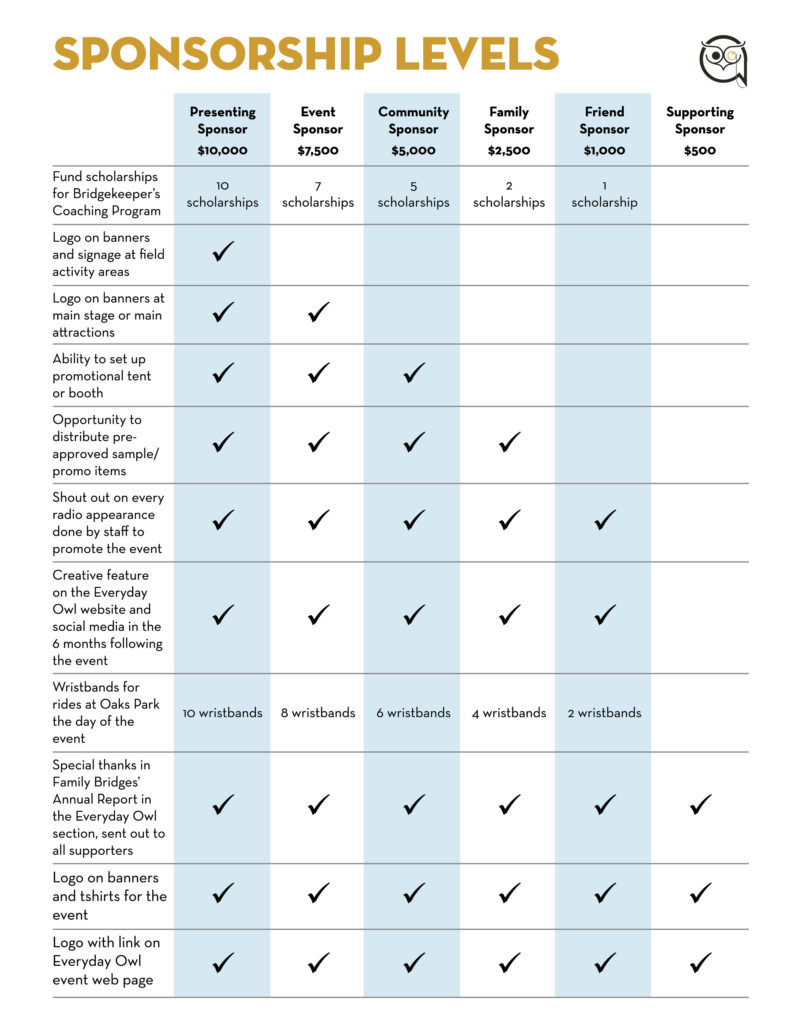 SPONSORSHIP LEVELS

| | Presenting Sponsor $10,000 | Event Sponsor $7,500 | Community Sponsor $5,000 | Family Sponsor $2,500 | Friend Sponsor $1,000 | Supporting Sponsor $500 |
|---|---|---|---|---|---|---|
| Fund scholarships for Bridgekeeper's Coaching Program | 10 scholarships | 7 scholarships | 5 scholarships | 2 scholarships | 1 scholarship | |
| Logo on banners and signage at field activity areas | ✓ | | | | | |
| Logo on banners at main stage or main attractions | ✓ | ✓ | | | | |
| Ability to set up promotional tent or booth | ✓ | ✓ | ✓ | | | |
| Opportunity to distribute pre-approved sample/ promo items | ✓ | ✓ | ✓ | ✓ | | |
| Shout out on every radio appearance done by staff to promote the event | ✓ | ✓ | ✓ | ✓ | ✓ | |
| Creative feature on the Everyday Owl website and social media in the 6 months following the event | ✓ | ✓ | ✓ | ✓ | ✓ | |
| Wristbands for rides at Oaks Park the day of the event | 10 wristbands | 8 wristbands | 6 wristbands | 4 wristbands | 2 wristbands | |
| Special thanks in Family Bridges' Annual Report in the Everyday Owl section, sent out to all supporters | ✓ | ✓ | ✓ | ✓ | ✓ | ✓ |
| Logo on banners and tshirts for the event | ✓ | ✓ | ✓ | ✓ | ✓ | ✓ |
| Logo with link on Everyday Owl event web page | ✓ | ✓ | ✓ | ✓ | ✓ | ✓ |